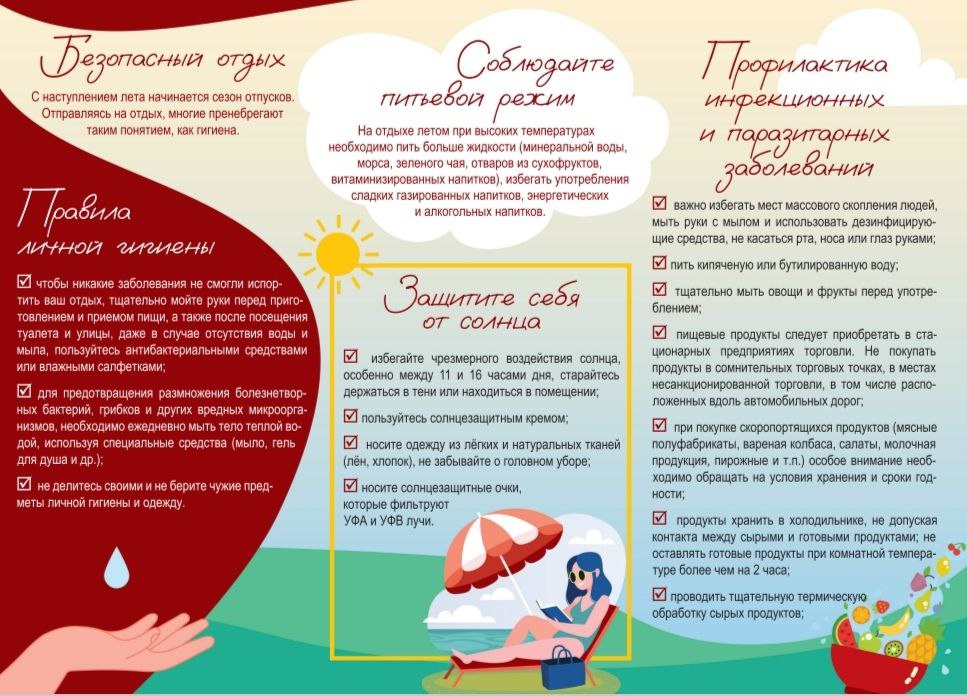 Безопасный отдых

С наступлением лета начинается сезон отпусков. Отправляясь на отдых, многие пренебрегают таким понятием, как гигиена.

Правила личной гигиены

☑ чтобы никакие заболевания не смогли испортить ваш отдых, тщательно мойте руки перед приготовлением и приемом пищи, а также после посещения туалета и улицы, даже в случае отсутствия воды и мыла, пользуйтесь антибактериальными средствами или влажными салфетками;

☑ для предотвращения размножения болезнетворных бактерий, грибков и других вредных микроорганизмов, необходимо ежедневно мыть тело теплой водой, используя специальные средства (мыло, гель для душа и др.);

☑ не делитесь своими и не берите чужие предметы личной гигиены и одежду.

Соблюдайте питьевой режим

На отдыхе летом при высоких температурах необходимо пить больше жидкости (минеральной воды, морса, зеленого чая, отваров из сухофруктов, витаминизированных напитков), избегать употребления сладких газированных напитков, энергетических и алкогольных напитков.

Защитите себя от солнца

☑ избегайте чрезмерного воздействия солнца, особенно между 11 и 16 часами дня, старайтесь держаться в тени или находиться в помещении;

☑ пользуйтесь солнцезащитным кремом;

☑ носите одежду из лёгких и натуральных тканей (лён, хлопок), не забывайте о головном уборе;

☑ носите солнцезащитные очки, которые фильтруют УФА и УФВ лучи.

Профилактика инфекционных и паразитарных заболеваний

☑ важно избегать мест массового скопления людей, мыть руки с мылом и использовать дезинфицирующие средства, не касаться рта, носа или глаз руками;

☑ пить кипяченую или бутилированную воду;

☑ тщательно мыть овощи и фрукты перед употреблением;

☑ пищевые продукты следует приобретать в стационарных предприятиях торговли. Не покупать продукты в сомнительных торговых точках, в местах несанкционированной торговли, в том числе расположенных вдоль автомобильных дорог;

☑ при покупке скоропортящихся продуктов (мясные полуфабрикаты, вареная колбаса, салаты, молочная продукция, пирожные и т.п.) особое внимание необходимо обращать на условия хранения и сроки годности;

☑ продукты хранить в холодильнике, не допуская контакта между сырыми и готовыми продуктами; не оставлять готовые продукты при комнатной температуре более чем на 2 часа;

☑ проводить тщательную термическую обработку сырых продуктов;